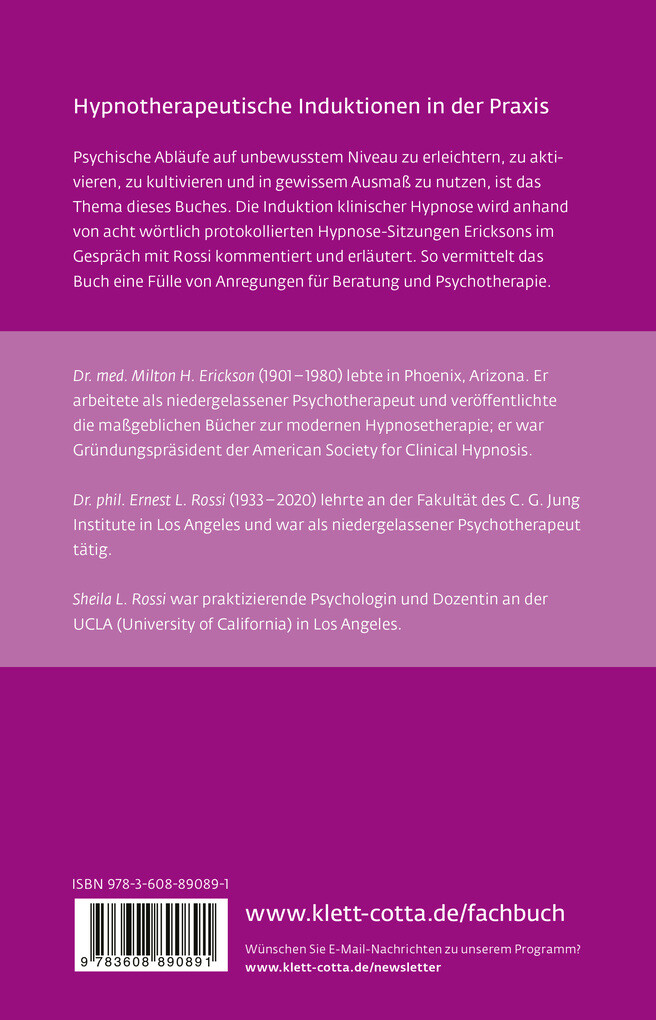 Hypnotherapeutische Induktionen in der Praxis

Psychische Abläufe auf unbewusstem Niveau zu erleichtern, zu aktivieren, zu kultivieren und in gewissem Ausmaß zu nutzen, ist das Thema dieses Buches. Die Induktion klinischer Hypnose wird anhand von acht wörtlich protokollierten Hypnose-Sitzungen Ericksons im Gespräch mit Rossi kommentiert und erläutert. So vermittelt das Buch eine Fülle von Anregungen für Beratung und Psychotherapie.

Dr. med. Milton H. Erickson (1901–1980) lebte in Phoenix, Arizona. Er arbeitete als niedergelassener Psychotherapeut und veröffentlichte die maßgeblichen Bücher zur modernen Hypnosetherapie; er war Gründungspräsident der American Society for Clinical Hypnosis.

Dr. phil. Ernest L. Rossi (1933–2020) lehrte an der Fakultät des C. G. Jung Institute in Los Angeles und war als niedergelassener Psychotherapeut tätig.

Sheila L. Rossi war praktizierende Psychologin und Dozentin an der UCLA (University of California) in Los Angeles.

ISBN 978-3-608-89089-1

9 783608 890891

www.klett-cotta.de/fachbuch

Wünschen Sie E-Mail-Nachrichten zu unserem Programm?
www.klett-cotta.de/newsletter